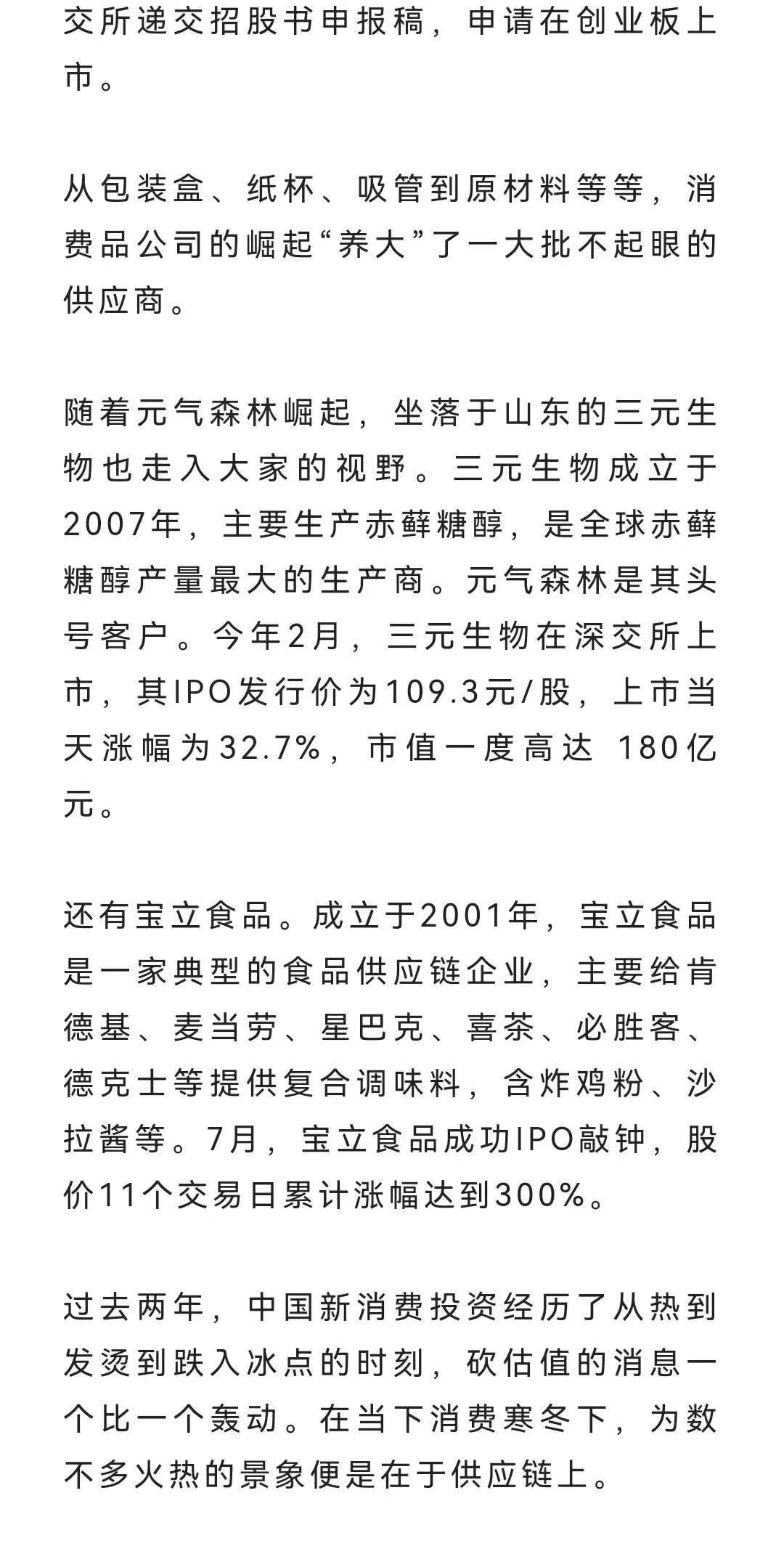 交所递交招股书申报稿，申请在创业板上市。

从包装盒、纸杯、吸管到原材料等等，消费品公司的崛起“养大”了一大批不起眼的供应商。

随着元气森林崛起，坐落于山东的三元生物也走入大家的视野。三元生物成立于2007年，主要生产赤藓糖醇，是全球赤藓糖醇产量最大的生产商。元气森林是其头号客户。今年2月，三元生物在深交所上市，其IPO发行价为109.3元/股，上市当天涨幅为32.7%，市值一度高达 180亿元。

还有宝立食品。成立于2001年，宝立食品是一家典型的食品供应链企业，主要给肯德基、麦当劳、星巴克、喜茶、必胜客、德克士等提供复合调味料，含炸鸡粉、沙拉酱等。7月，宝立食品成功IPO敲钟，股价11个交易日累计涨幅达到300%。

过去两年，中国新消费投资经历了从热到发烫到跌入冰点的时刻，砍估值的消息一个比一个轰动。在当下消费寒冬下，为数不多火热的景象便是在于供应链上。